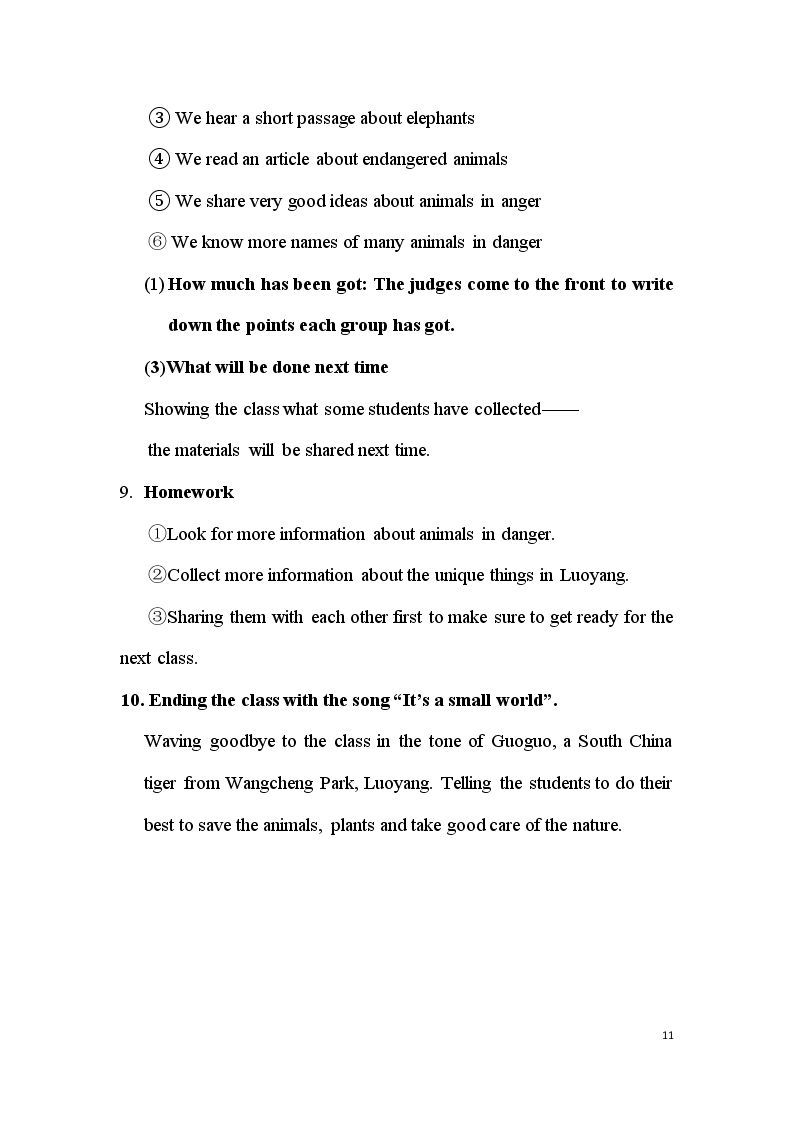 ③ We hear a short passage about elephants

④ We read an article about endangered animals

⑤ We share very good ideas about animals in anger

⑥ We know more names of many animals in danger

(1) How much has been got: The judges come to the front to write down the points each group has got.

(3)What will be done next time

Showing the class what some students have collected——

the materials will be shared next time.

9. Homework

①Look for more information about animals in danger.

②Collect more information about the unique things in Luoyang.

③Sharing them with each other first to make sure to get ready for the next class.

10. Ending the class with the song "It's a small world".

Waving goodbye to the class in the tone of Guoguo, a South China tiger from Wangcheng Park, Luoyang. Telling the students to do their best to save the animals, plants and take good care of the nature.

11